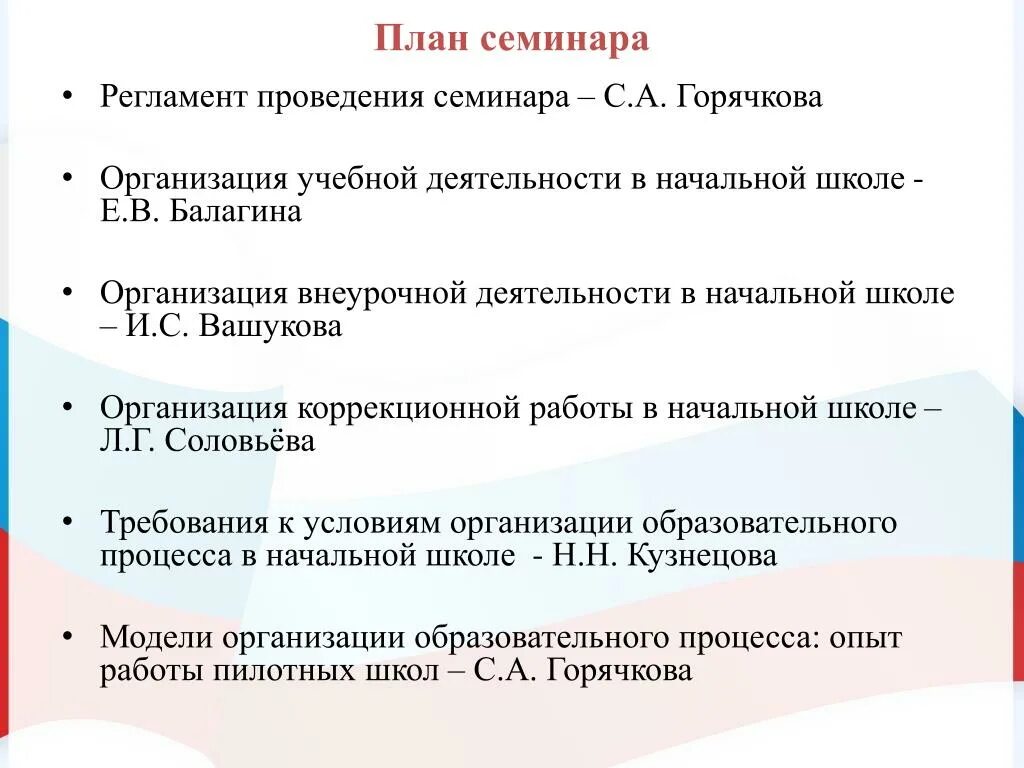 План семинара

• Регламент проведения семинара – С.А. Горячкова

• Организация учебной деятельности в начальной школе - Е.В. Балагина

• Организация внеурочной деятельности в начальной школе – И.С. Вашукова

• Организация коррекционной работы в начальной школе – Л.Г. Соловьёва

• Требования к условиям организации образовательного процесса в начальной школе - Н.Н. Кузнецова

• Модели организации образовательного процесса: опыт работы пилотных школ – С.А. Горячкова